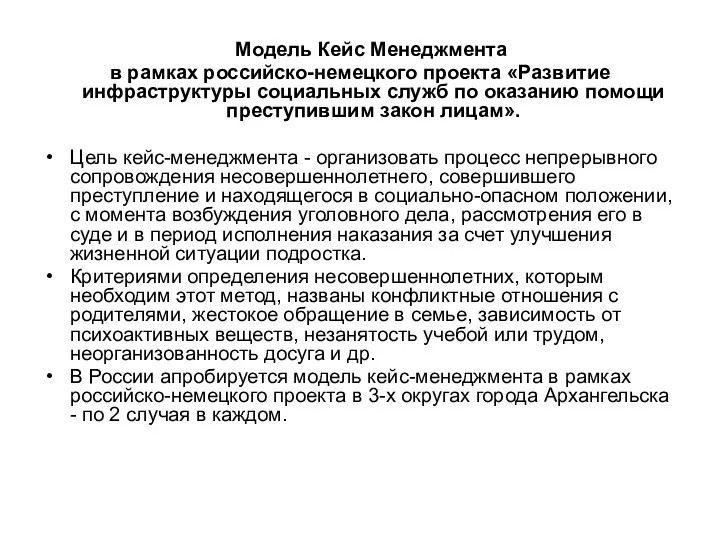 Модель Кейс Менеджмента в рамках российско-немецкого проекта «Развитие инфраструктуры социальных служб по оказанию помощи преступившим закон лицам».

• Цель кейс-менеджмента - организовать процесс непрерывного сопровождения несовершеннолетнего, совершившего преступление и находящегося в социально-опасном положении, с момента возбуждения уголовного дела, рассмотрения его в суде и в период исполнения наказания за счет улучшения жизненной ситуации подростка.
• Критериями определения несовершеннолетних, которым необходим этот метод, названы конфликтные отношения с родителями, жестокое обращение в семье, зависимость от психоактивных веществ, незанятость учебой или трудом, неорганизованность досуга и др.
• В России апробируется модель кейс-менеджмента в рамках российско-немецкого проекта в 3-х округах города Архангельска - по 2 случая в каждом.